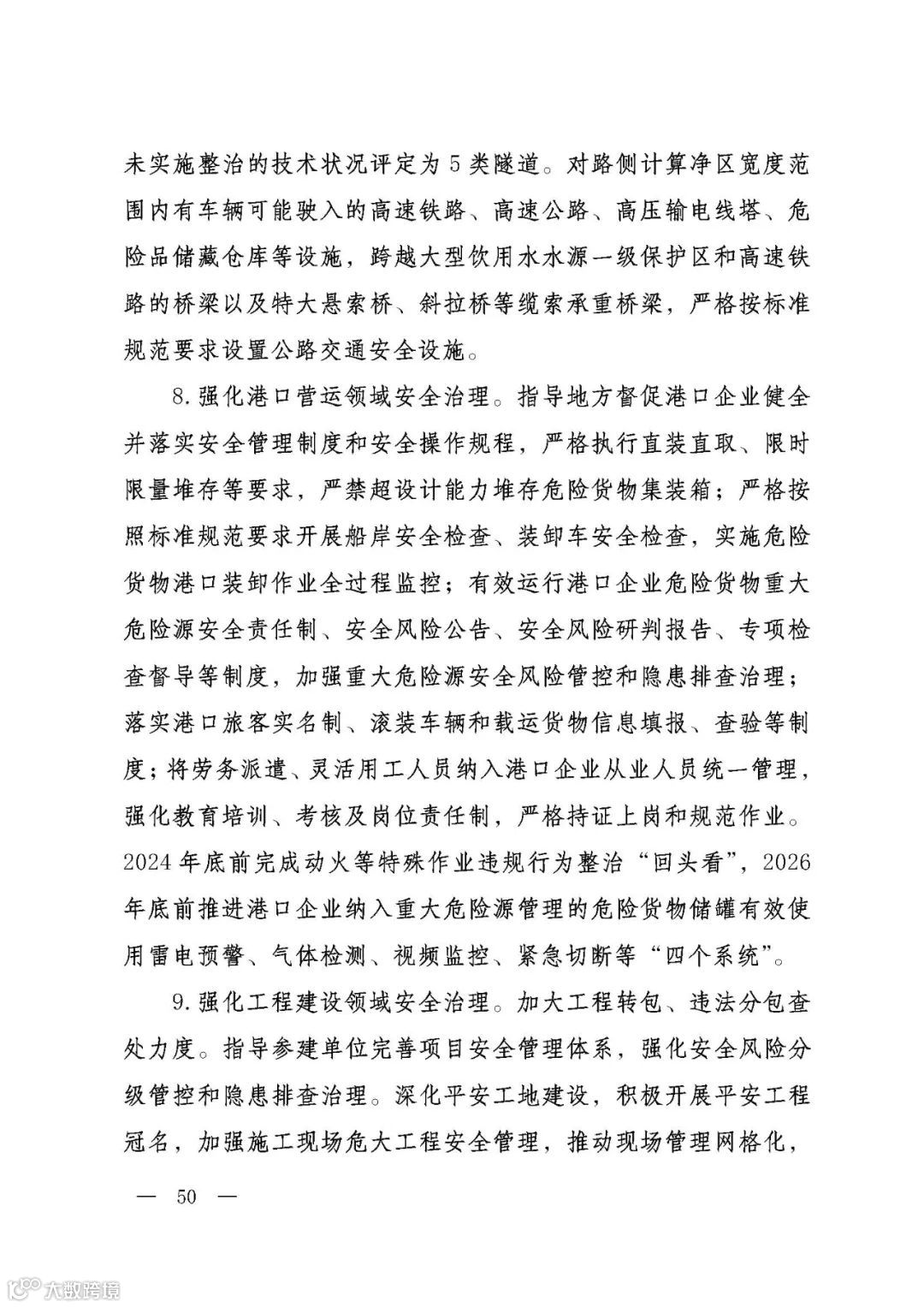 未实施整治的技术状况评定为5类隧道。对路侧计算净区宽度范围内有车辆可能驶入的高速铁路、高速公路、高压输电线塔、危险品储藏仓库等设施，跨越大型饮用水水源一级保护区和高速铁路的桥梁以及特大悬索桥、斜拉桥等缆索承重桥梁，严格按标准规范要求设置公路交通安全设施。

8.强化港口营运领域安全治理。指导地方督促港口企业健全并落实安全管理制度和安全操作规程，严格执行直装直取、限时限量堆存等要求，严禁超设计能力堆存危险货物集装箱；严格按照标准规范要求开展船岸安全检查、装卸车安全检查，实施危险货物港口装卸作业全过程监控；有效运行港口企业危险货物重大危险源安全责任制、安全风险公告、安全风险研判报告、专项检查督导等制度，加强重大危险源安全风险管控和隐患排查治理；落实港口旅客实名制、滚装车辆和载运货物信息填报、查验等制度；将劳务派遣、灵活用工人员纳入港口企业从业人员统一管理，强化教育培训、考核及岗位责任制，严格持证上岗和规范作业。2024年底前完成动火等特殊作业违规行为整治“回头看”，2026年底前推进港口企业纳入重大危险源管理的危险货物储罐有效使用雷电预警、气体检测、视频监控、紧急切断等“四个系统”。

9.强化工程建设领域安全治理。加大工程转包、违法分包查处力度。指导参建单位完善项目安全管理体系，强化安全风险分级管控和隐患排查治理。深化平安工地建设，积极开展平安工程冠名，加强施工现场危大工程安全管理，推动现场管理网格化，

— 50 —

大数跨境